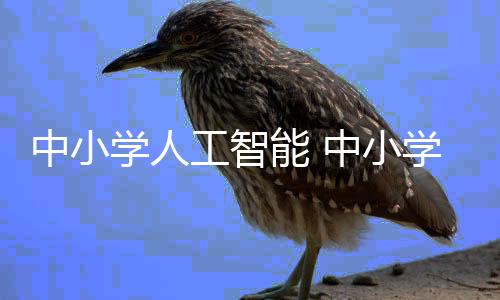 中小学人工智能 中小学